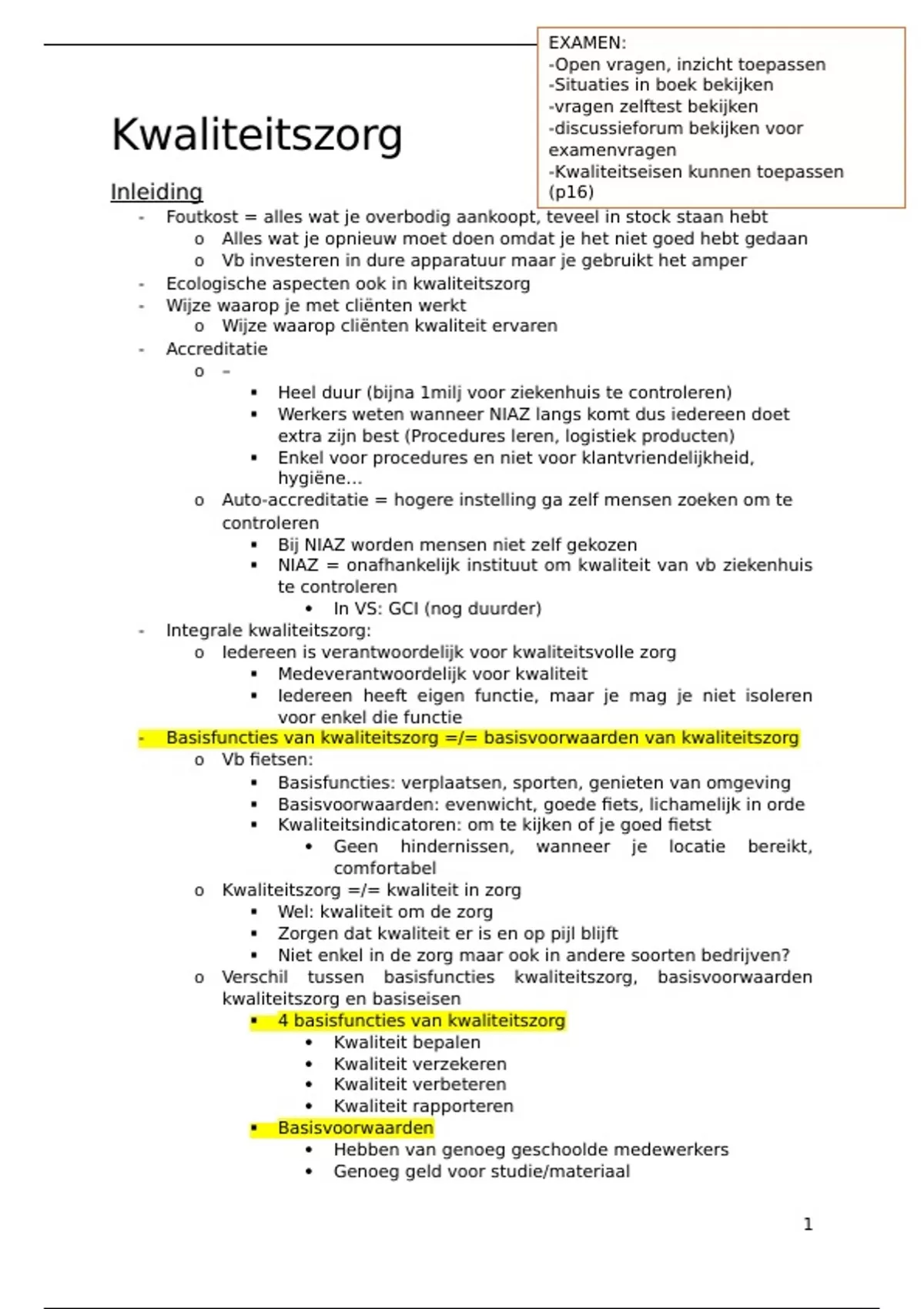 EXAMEN:
-Open vragen, inzicht toepassen
-Situaties in boek bekijken
-vragen zelftest bekijken
-discussieforum bekijken voor examenvragen
-Kwaliteitseisen kunnen toepassen (p16)

Kwaliteitszorg

Inleiding

- Foutkost = alles wat je overbodig aankoopt, teveel in stock staan hebt
  o Alles wat je opnieuw moet doen omdat je het niet goed hebt gedaan
  o Vb investeren in dure apparatuur maar je gebruikt het amper
- Ecologische aspecten ook in kwaliteitszorg
- Wijze waarop je met cliënten werkt
  o Wijze waarop cliënten kwaliteit ervaren
- Accreditatie
  o –
    ▪ Heel duur (bijna 1milj voor ziekenhuis te controleren)
    ▪ Werkers weten wanneer NIAZ langs komt dus iedereen doet extra zijn best (Procedures leren, logistiek producten)
    ▪ Enkel voor procedures en niet voor klantvriendelijkheid, hygiëne…
  o Auto-accreditatie = hogere instelling ga zelf mensen zoeken om te controleren
    ▪ Bij NIAZ worden mensen niet zelf gekozen
    ▪ NIAZ = onafhankelijk instituut om kwaliteit van vb ziekenhuis te controleren
      • In VS: GCI (nog duurder)
- Integrale kwaliteitszorg:
  o Iedereen is verantwoordelijk voor kwaliteitsvolle zorg
    ▪ Medeverantwoordelijk voor kwaliteit
    ▪ Iedereen heeft eigen functie, maar je mag je niet isoleren voor enkel die functie
- Basisfuncties van kwaliteitszorg =/= basisvoorwaarden van kwaliteitszorg
  o Vb fietsen:
    ▪ Basisfuncties: verplaatsen, sporten, genieten van omgeving
    ▪ Basisvoorwaarden: evenwicht, goede fiets, lichamelijk in orde
    ▪ Kwaliteitsindicatoren: om te kijken of je goed fietst
      • Geen hindernissen, wanneer je locatie bereikt, comfortabel
  o Kwaliteitszorg =/= kwaliteit in zorg
    ▪ Wel: kwaliteit om de zorg
    ▪ Zorgen dat kwaliteit er is en op pijl blijft
    ▪ Niet enkel in de zorg maar ook in andere soorten bedrijven?
  o Verschil tussen basisfuncties kwaliteitszorg, basisvoorwaarden kwaliteitszorg en basiseisen
    ▪ 4 basisfuncties van kwaliteitszorg
      • Kwaliteit bepalen
      • Kwaliteit verzekeren
      • Kwaliteit verbeteren
      • Kwaliteit rapporteren
    ▪ Basisvoorwaarden
      • Hebben van genoeg geschoolde medewerkers
      • Genoeg geld voor studie/materiaal

1